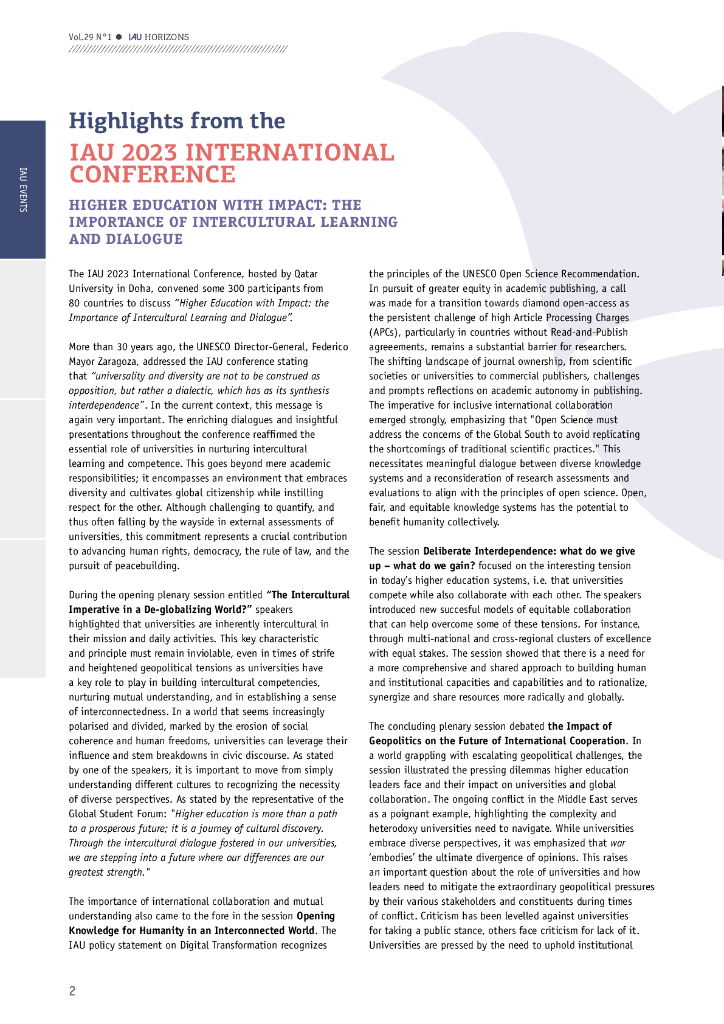 Vol.29 N°1 ● IAU HORIZONS

IAU EVENTS

Highlights from the
IAU 2023 INTERNATIONAL CONFERENCE

HIGHER EDUCATION WITH IMPACT: THE IMPORTANCE OF INTERCULTURAL LEARNING AND DIALOGUE

The IAU 2023 International Conference, hosted by Qatar University in Doha, convened some 300 participants from 80 countries to discuss "Higher Education with Impact: the Importance of Intercultural Learning and Dialogue".

More than 30 years ago, the UNESCO Director-General, Federico Mayor Zaragoza, addressed the IAU conference stating that "universality and diversity are not to be construed as opposition, but rather a dialectic, which has as its synthesis interdependence". In the current context, this message is again very important. The enriching dialogues and insightful presentations throughout the conference reaffirmed the essential role of universities in nurturing intercultural learning and competence. This goes beyond mere academic responsibilities; it encompasses an environment that embraces diversity and cultivates global citizenship while instilling respect for the other. Although challenging to quantify, and thus often falling by the wayside in external assessments of universities, this commitment represents a crucial contribution to advancing human rights, democracy, the rule of law, and the pursuit of peacebuilding.

During the opening plenary session entitled "The Intercultural Imperative in a De-globalizing World?" speakers highlighted that universities are inherently intercultural in their mission and daily activities. This key characteristic and principle must remain inviolable, even in times of strife and heightened geopolitical tensions as universities have a key role to play in building intercultural competencies, nurturing mutual understanding, and in establishing a sense of interconnectedness. In a world that seems increasingly polarised and divided, marked by the erosion of social coherence and human freedoms, universities can leverage their influence and stem breakdowns in civic discourse. As stated by one of the speakers, it is important to move from simply understanding different cultures to recognizing the necessity of diverse perspectives. As stated by the representative of the Global Student Forum: "Higher education is more than a path to a prosperous future; it is a journey of cultural discovery. Through the intercultural dialogue fostered in our universities, we are stepping into a future where our differences are our greatest strength."

The importance of international collaboration and mutual understanding also came to the fore in the session Opening Knowledge for Humanity in an Interconnected World. The IAU policy statement on Digital Transformation recognizes the principles of the UNESCO Open Science Recommendation. In pursuit of greater equity in academic publishing, a call was made for a transition towards diamond open-access as the persistent challenge of high Article Processing Charges (APCs), particularly in countries without Read-and-Publish agreements, remains a substantial barrier for researchers. The shifting landscape of journal ownership, from scientific societies or universities to commercial publishers, challenges and prompts reflections on academic autonomy in publishing. The imperative for inclusive international collaboration emerged strongly, emphasizing that "Open Science must address the concerns of the Global South to avoid replicating the shortcomings of traditional scientific practices." This necessitates meaningful dialogue between diverse knowledge systems and a reconsideration of research assessments and evaluations to align with the principles of open science. Open, fair, and equitable knowledge systems has the potential to benefit humanity collectively.

The session Deliberate Interdependence: what do we give up – what do we gain? focused on the interesting tension in today's higher education systems, i.e. that universities compete while also collaborate with each other. The speakers introduced new succesful models of equitable collaboration that can help overcome some of these tensions. For instance, through multi-national and cross-regional clusters of excellence with equal stakes. The session showed that there is a need for a more comprehensive and shared approach to building human and institutional capacities and capabilities and to rationalize, synergize and share resources more radically and globally.

The concluding plenary session debated the Impact of Geopolitics on the Future of International Cooperation. In a world grappling with escalating geopolitical challenges, the session illustrated the pressing dilemmas higher education leaders face and their impact on universities and global collaboration. The ongoing conflict in the Middle East serves as a poignant example, highlighting the complexity and heterodoxy universities need to navigate. While universities embrace diverse perspectives, it was emphasized that war 'embodies' the ultimate divergence of opinions. This raises an important question about the role of universities and how leaders need to mitigate the extraordinary geopolitical pressures by their various stakeholders and constituents during times of conflict. Criticism has been levelled against universities for taking a public stance, others face criticism for lack of it. Universities are pressed by the need to uphold institutional

2